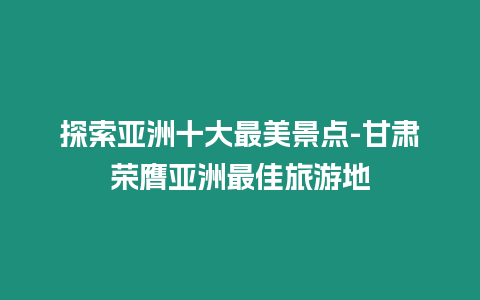 探索亚洲十大最美景点-甘肃荣膺亚洲最佳旅游地